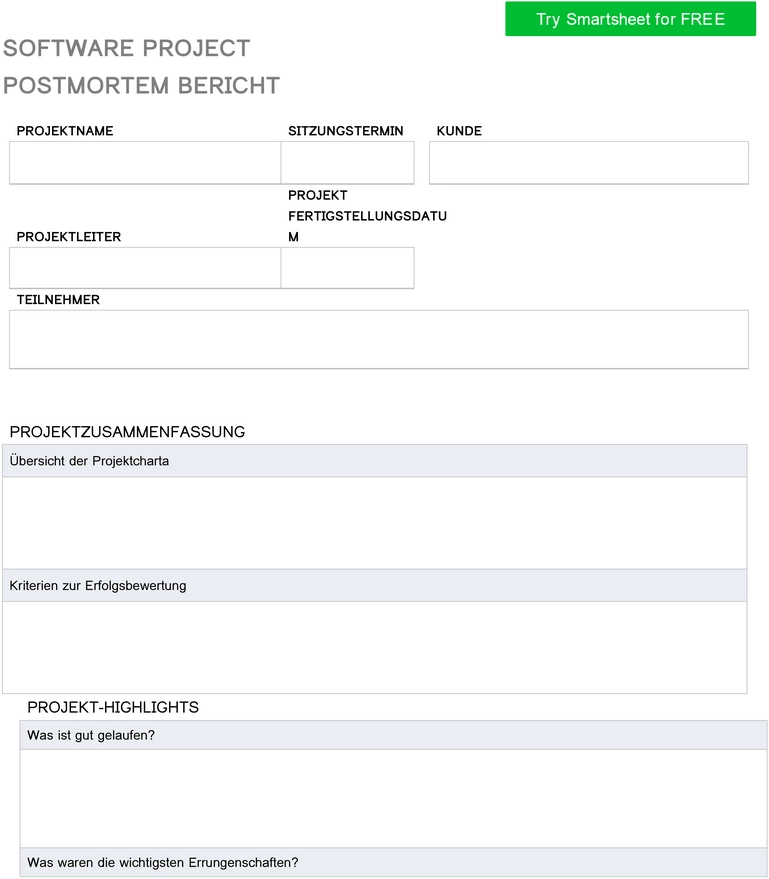 Try Smartsheet for FREE

SOFTWARE PROJECT POSTMORTEM BERICHT

PROJEKTNAME

SITZUNGSTERMIN

KUNDE

PROJEKTLEITER

PROJEKT FERTIGSTELLUNGSDATUM

TEILNEHMER

PROJEKTZUSAMMENFASSUNG

Übersicht der Projektcharta

Kriterien zur Erfolgsbewertung

PROJEKT-HIGHLIGHTS

Was ist gut gelaufen?

Was waren die wichtigsten Errungenschaften?